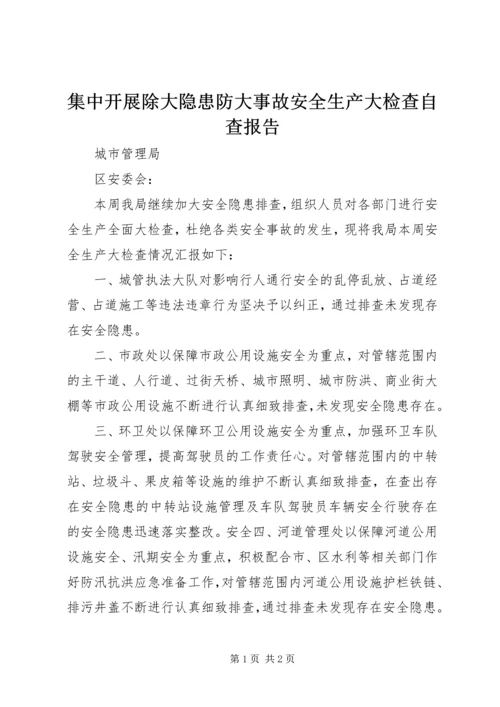 集中开展除大隐患防大事故安全生产大检查自查报告

城市管理局

区安委会：

本周我局继续加大安全隐患排查，组织人员对各部门进行安全生产全面大检查，杜绝各类安全事故的发生，现将我局本周安全生产大检查情况汇报如下：

一、城管执法大队对影响行人通行安全的乱停乱放、占道经营、占道施工等违法违章行为坚决予以纠正，通过排查未发现存在安全隐患。

二、市政处以保障市政公用设施安全为重点，对管辖范围内的主干道、人行道、过街天桥、城市照明、城市防洪、商业街大棚等市政公用设施不断进行认真细致排查，未发现安全隐患存在。

三、环卫处以保障环卫公用设施安全为重点，加强环卫车队驾驶安全管理，提高驾驶员的工作责任心。对管辖范围内的中转站、垃圾斗、果皮箱等设施的维护不断认真细致排查，在查出存在安全隐患的中转站设施管理及车队驾驶员车辆安全行驶存在的安全隐患迅速落实整改。安全四、河道管理处以保障河道公用设施安全、汛期安全为重点，积极配合市、区水利等相关部门作好防汛抗洪应急准备工作，对管辖范围内河道公用设施护栏铁链、排污井盖不断进行认真细致排查，通过排查未发现存在安全隐患。

第1页 共2页